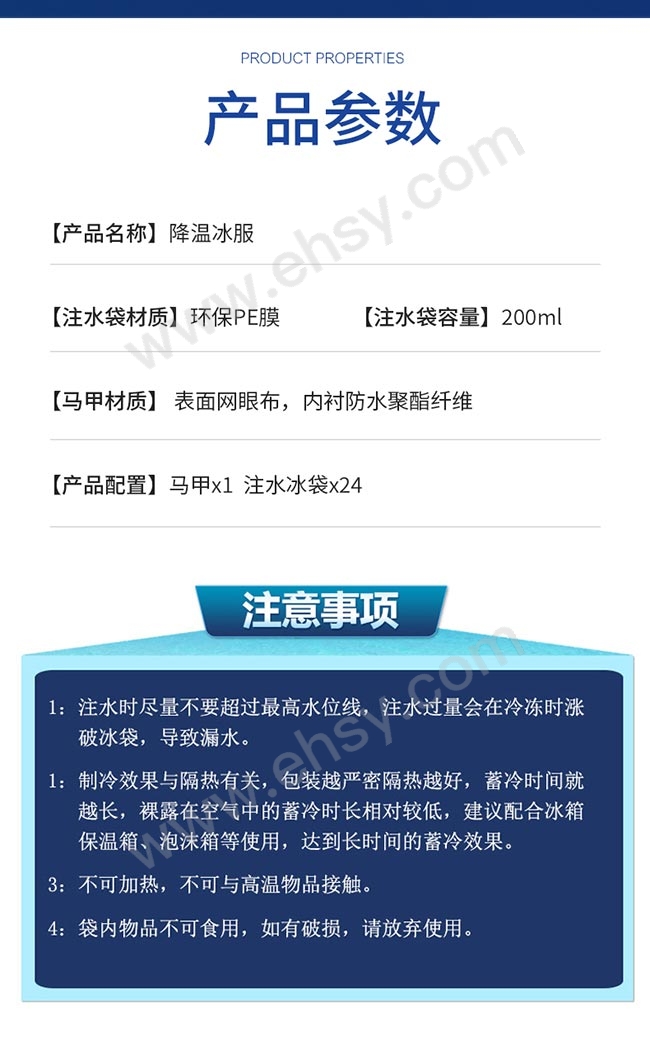 PRODUCT PROPERTIES

产品参数

www.ehsy.com

【产品名称】降温冰服

【注水袋材质】环保PE膜　　【注水袋容量】200ml

【马甲材质】 表面网眼布，内衬防水聚酯纤维

【产品配置】马甲x1 注水冰袋x24

注意事项

www.ehsy.com

1：注水时尽量不要超过最高水位线，注水过量会在冷冻时涨破冰袋，导致漏水。

1：制冷效果与隔热有关，包装越严密隔热越好，蓄冷时间就越长，裸露在空气中的蓄冷时长相对较低，建议配合冰箱保温箱、泡沫箱等使用，达到长时间的蓄冷效果。

3：不可加热，不可与高温物品接触。

4：袋内物品不可食用，如有破损，请放弃使用。